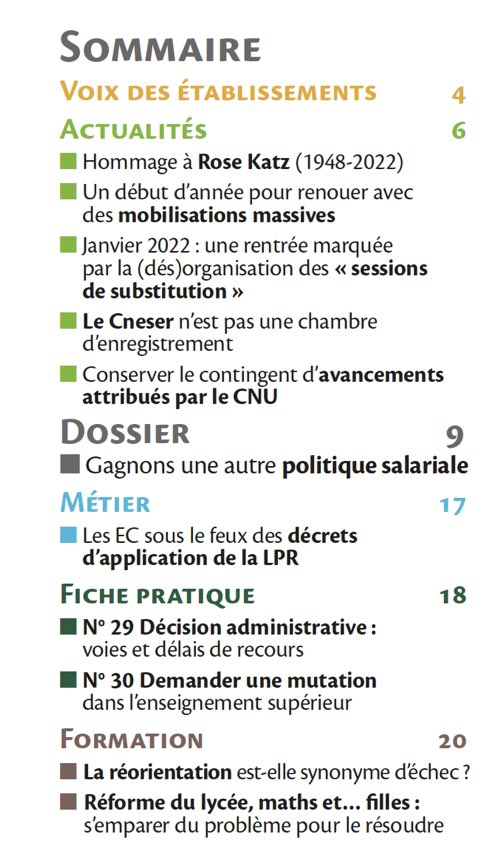 SOMMAIRE

VOIX DES ÉTABLISSEMENTS 4

ACTUALITÉS 6

Hommage à Rose Katz (1948-2022)

Un début d'année pour renouer avec des mobilisations massives

Janvier 2022 : une rentrée marquée par la (dés)organisation des « sessions de substitution »

Le Cneser n'est pas une chambre d'enregistrement

Conserver le contingent d'avancements attribués par le CNU

DOSSIER 9

Gagnons une autre politique salariale

MÉTIER 17

Les EC sous le feux des décrets d'application de la LPR

FICHE PRATIQUE 18

N° 29 Décision administrative : voies et délais de recours

N° 30 Demander une mutation dans l'enseignement supérieur

FORMATION 20

La réorientation est-elle synonyme d'échec ?

Réforme du lycée, maths et... filles : s'emparer du problème pour le résoudre